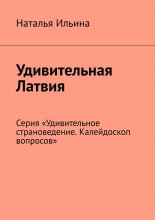 Наталья Ильина

Удивительная Латвия

Серия «Удивительное страноведение. Калейдоскоп вопросов»